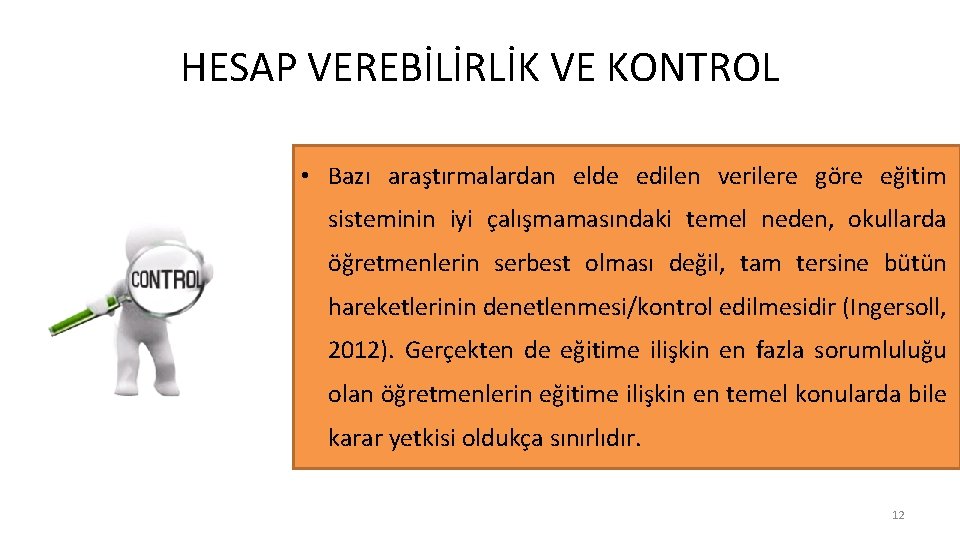 HESAP VEREBİLİRLİK VE KONTROL

CONTROL

• Bazı araştırmalardan elde edilen verilere göre eğitim sisteminin iyi çalışmamasındaki temel neden, okullarda öğretmenlerin serbest olması değil, tam tersine bütün hareketlerinin denetlenmesi/kontrol edilmesidir (Ingersoll, 2012). Gerçekten de eğitime ilişkin en fazla sorumluluğu olan öğretmenlerin eğitime ilişkin en temel konularda bile karar yetkisi oldukça sınırlıdır.

12